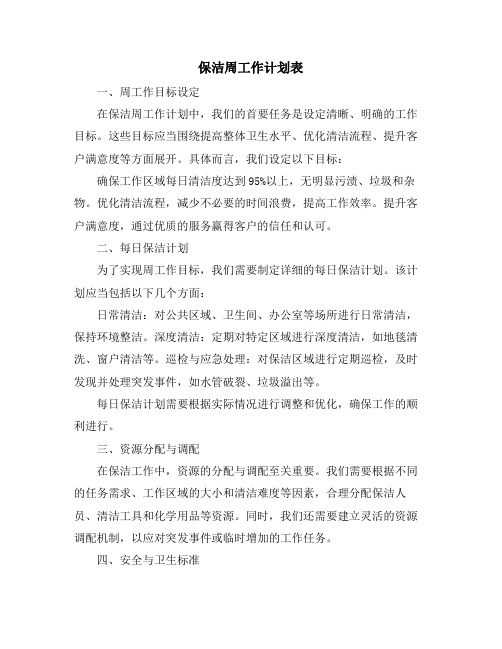 保洁周工作计划表

一、周工作目标设定

在保洁周工作计划中，我们的首要任务是设定清晰、明确的工作目标。这些目标应当围绕提高整体卫生水平、优化清洁流程、提升客户满意度等方面展开。具体而言，我们设定以下目标：

确保工作区域每日清洁度达到95%以上，无明显污渍、垃圾和杂物。优化清洁流程，减少不必要的时间浪费，提高工作效率。提升客户满意度，通过优质的服务赢得客户的信任和认可。

二、每日保洁计划

为了实现周工作目标，我们需要制定详细的每日保洁计划。该计划应当包括以下几个方面：

日常清洁：对公共区域、卫生间、办公室等场所进行日常清洁，保持环境整洁。深度清洁：定期对特定区域进行深度清洁，如地毯清洗、窗户清洁等。巡检与应急处理：对保洁区域进行定期巡检，及时发现并处理突发事件，如水管破裂、垃圾溢出等。

每日保洁计划需要根据实际情况进行调整和优化，确保工作的顺利进行。

三、资源分配与调配

在保洁工作中，资源的分配与调配至关重要。我们需要根据不同的任务需求、工作区域的大小和清洁难度等因素，合理分配保洁人员、清洁工具和化学用品等资源。同时，我们还需要建立灵活的资源调配机制，以应对突发事件或临时增加的工作任务。

四、安全与卫生标准